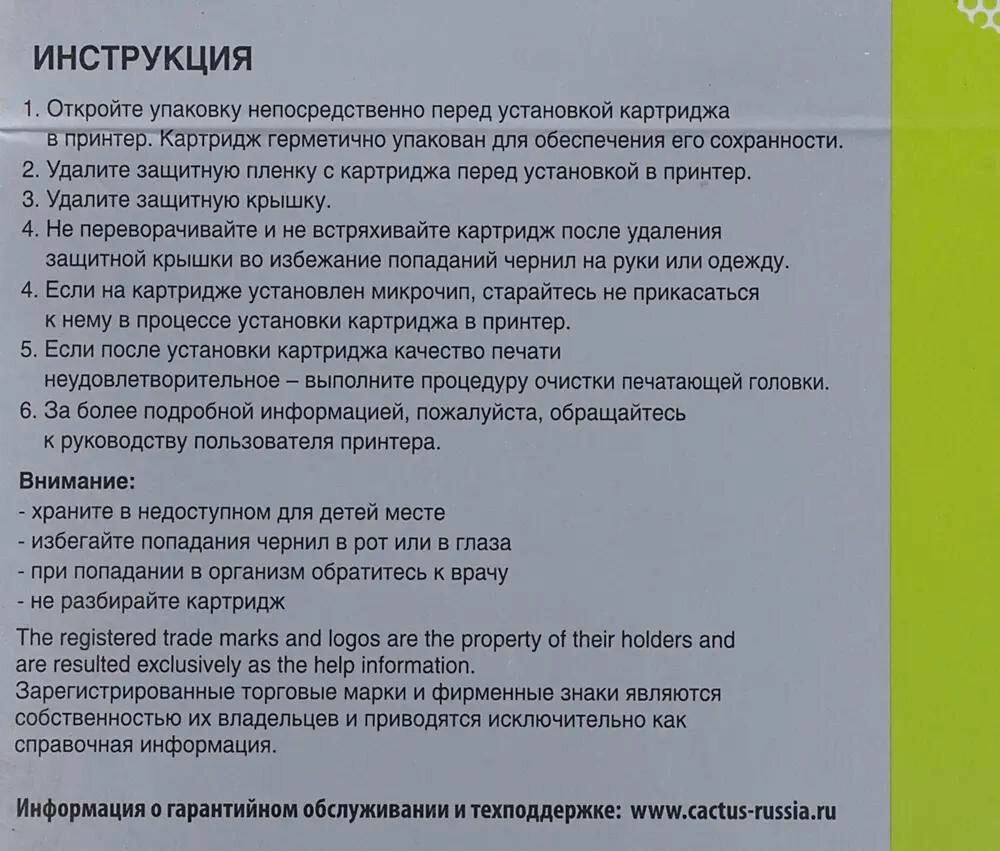 ИНСТРУКЦИЯ

1. Откройте упаковку непосредственно перед установкой картриджа в принтер. Картридж герметично упакован для обеспечения его сохранности.
2. Удалите защитную пленку с картриджа перед установкой в принтер.
3. Удалите защитную крышку.
4. Не переворачивайте и не встряхивайте картридж после удаления защитной крышки во избежание попаданий чернил на руки или одежду.
4. Если на картридже установлен микрочип, старайтесь не прикасаться к нему в процессе установки картриджа в принтер.
5. Если после установки картриджа качество печати неудовлетворительное – выполните процедуру очистки печатающей головки.
6. За более подробной информацией, пожалуйста, обращайтесь к руководству пользователя принтера.

Внимание:
- храните в недоступном для детей месте
- избегайте попадания чернил в рот или в глаза
- при попадании в организм обратитесь к врачу
- не разбирайте картридж

The registered trade marks and logos are the property of their holders and are resulted exclusively as the help information.
Зарегистрированные торговые марки и фирменные знаки являются собственностью их владельцев и приводятся исключительно как справочная информация.

Информация о гарантийном обслуживании и техподдержке: www.cactus-russia.ru